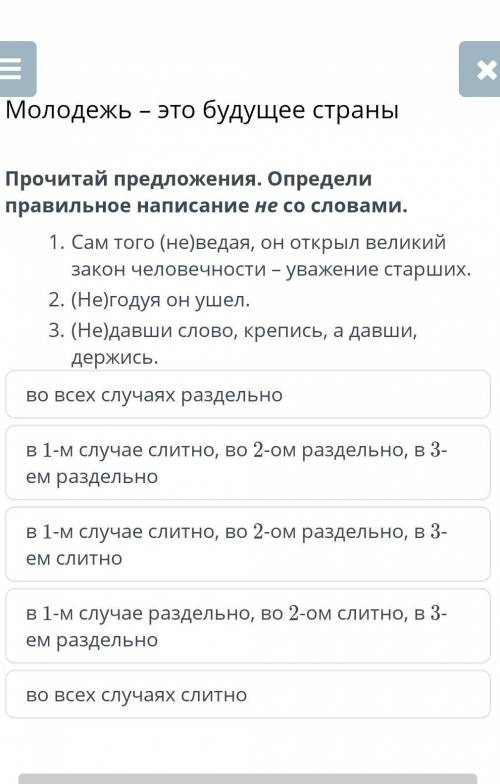 Молодежь – это будущее страны

Прочитай предложения. Определи правильное написание не со словами.

1. Сам того (не)ведая, он открыл великий закон человечности – уважение старших.
2. (Не)годуя он ушел.
3. (Не)давши слово, крепись, а давши, держись.

во всех случаях раздельно

в 1-м случае слитно, во 2-ом раздельно, в 3-ем раздельно

в 1-м случае слитно, во 2-ом раздельно, в 3-ем слитно

в 1-м случае раздельно, во 2-ом слитно, в 3-ем раздельно

во всех случаях слитно